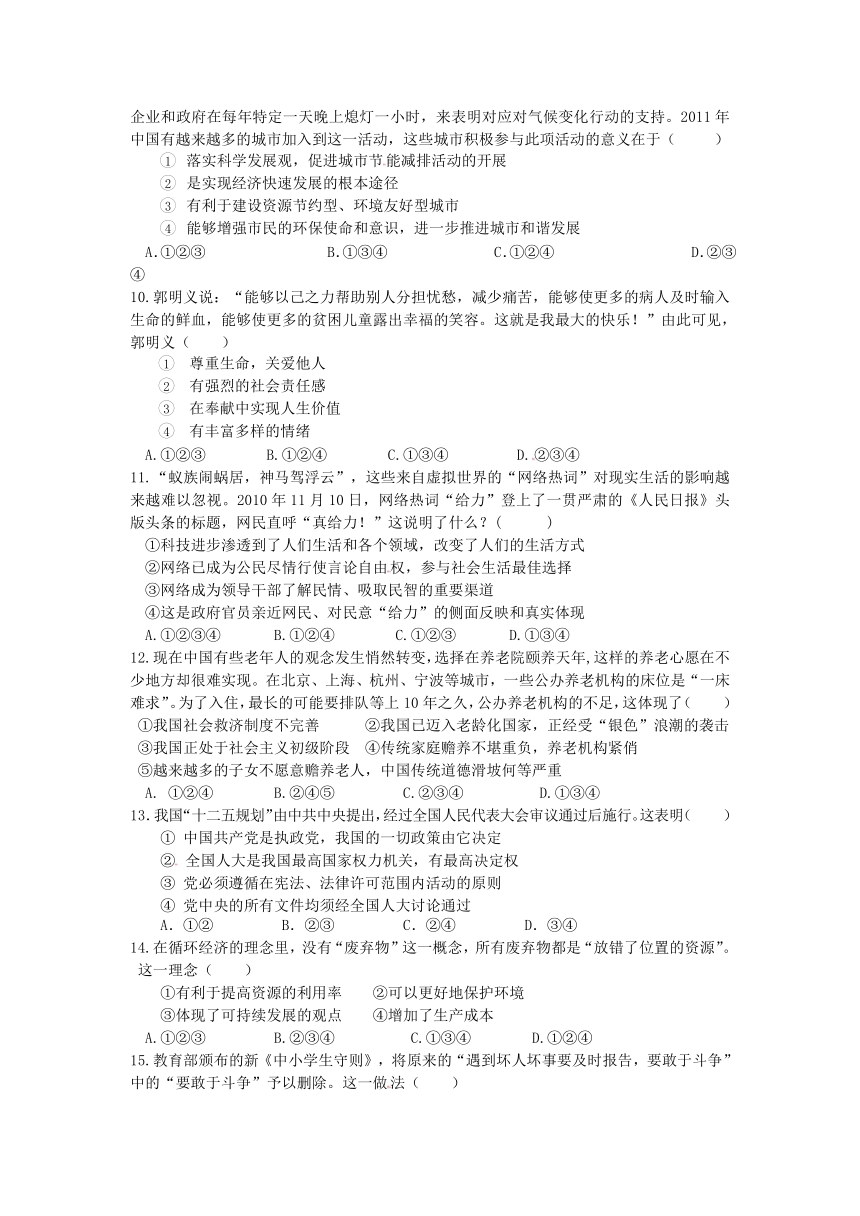 企业和政府在每年特定一天晚上熄灯一小时，来表明对应对气候变化行动的支持。2011 年中国有越来越多的城市加入到这一活动，这些城市积极参与此项活动的意义在于（　　）

① 落实科学发展观，促进城市节能减排活动的开展
② 是实现经济快速发展的根本途径
③ 有利于建设资源节约型、环境友好型城市
④ 能够增强市民的环保使命和意识，进一步推进城市和谐发展

A.①②③　　B.①③④　　C.①②④　　D.②③④

10.郭明义说：“能够以己之力帮助别人分担忧愁，减少痛苦，能够使更多的病人及时输入生命的鲜血，能够使更多的贫困儿童露出幸福的笑容。这就是我最大的快乐！”由此可见，郭明义（　　）

① 尊重生命，关爱他人
② 有强烈的社会责任感
③ 在奉献中实现人生价值
④ 有丰富多样的情绪

A.①②③　　B.①②④　　C.①③④　　D.②③④

11.“蚁族闹蜗居，神马驾浮云”，这些来自虚拟世界的“网络热词”对现实生活的影响越来越难以忽视。2010 年 11 月 10 日，网络热词“给力”登上了一贯严肃的《人民日报》头版头条的标题，网民直呼“真给力！”这说明了什么？(　　)

①科技进步渗透到了人们生活和各个领域，改变了人们的生活方式
②网络已成为公民尽情行使言论自由权，参与社会生活最佳选择
③网络成为领导干部了解民情、吸取民智的重要渠道
④这是政府官员亲近网民、对民意“给力”的侧面反映和真实体现

A.①②③④　　B.①②④　　C.①②③　　D.①③④

12.现在中国有些老年人的观念发生悄然转变，选择在养老院颐养天年，这样的养老心愿在不少地方却很难实现。在北京、上海、杭州、宁波等城市，一些公办养老机构的床位是“一床难求”。为了入住，最长的可能要排队等上 10 年之久，公办养老机构的不足，这体现了(　　)

①我国社会救济制度不完善　　②我国已迈入老龄化国家，正经受“银色”浪潮的袭击
③我国正处于社会主义初级阶段　④传统家庭赡养不堪重负，养老机构紧俏
⑤越来越多的子女不愿意赡养老人，中国传统道德滑坡何等严重

A. ①②④　　B.②④⑤　　C.②③④　　D.①③④

13.我国“十二五规划”由中共中央提出，经过全国人民代表大会审议通过后施行。这表明(　　)

① 中国共产党是执政党，我国的一切政策由它决定
② 全国人大是我国最高国家权力机关，有最高决定权
③ 党必须遵循在宪法、法律许可范围内活动的原则
④ 党中央的所有文件均须经全国人大讨论通过

A. ①②　　B. ②③　　C. ②④　　D. ③④

14.在循环经济的理念里，没有“废弃物”这一概念，所有废弃物都是“放错了位置的资源”。这一理念（　　）

①有利于提高资源的利用率　　②可以更好地保护环境
③体现了可持续发展的观点　　④增加了生产成本

A.①②③　　B.②③④　　C.①③④　　D.①②④

15.教育部颁布的新《中小学生守则》，将原来的“遇到坏人坏事要及时报告，要敢于斗争”中的“要敢于斗争”予以删除。这一做法（　　）